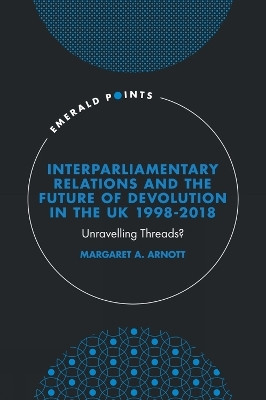 EMERALD POINTS

INTERPARLIAMENTARY RELATIONS AND THE FUTURE OF DEVOLUTION IN THE UK 1998-2018

Unravelling Threads?

MARGARET A. ARNOTT